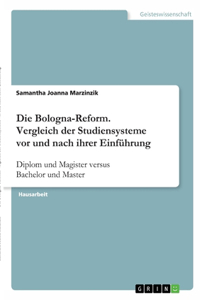 Geisteswissenschaft

Samantha Joanna Marzinzik

Die Bologna-Reform. Vergleich der Studiensysteme vor und nach ihrer Einführung

Diplom und Magister versus Bachelor und Master

Hausarbeit

GRIN